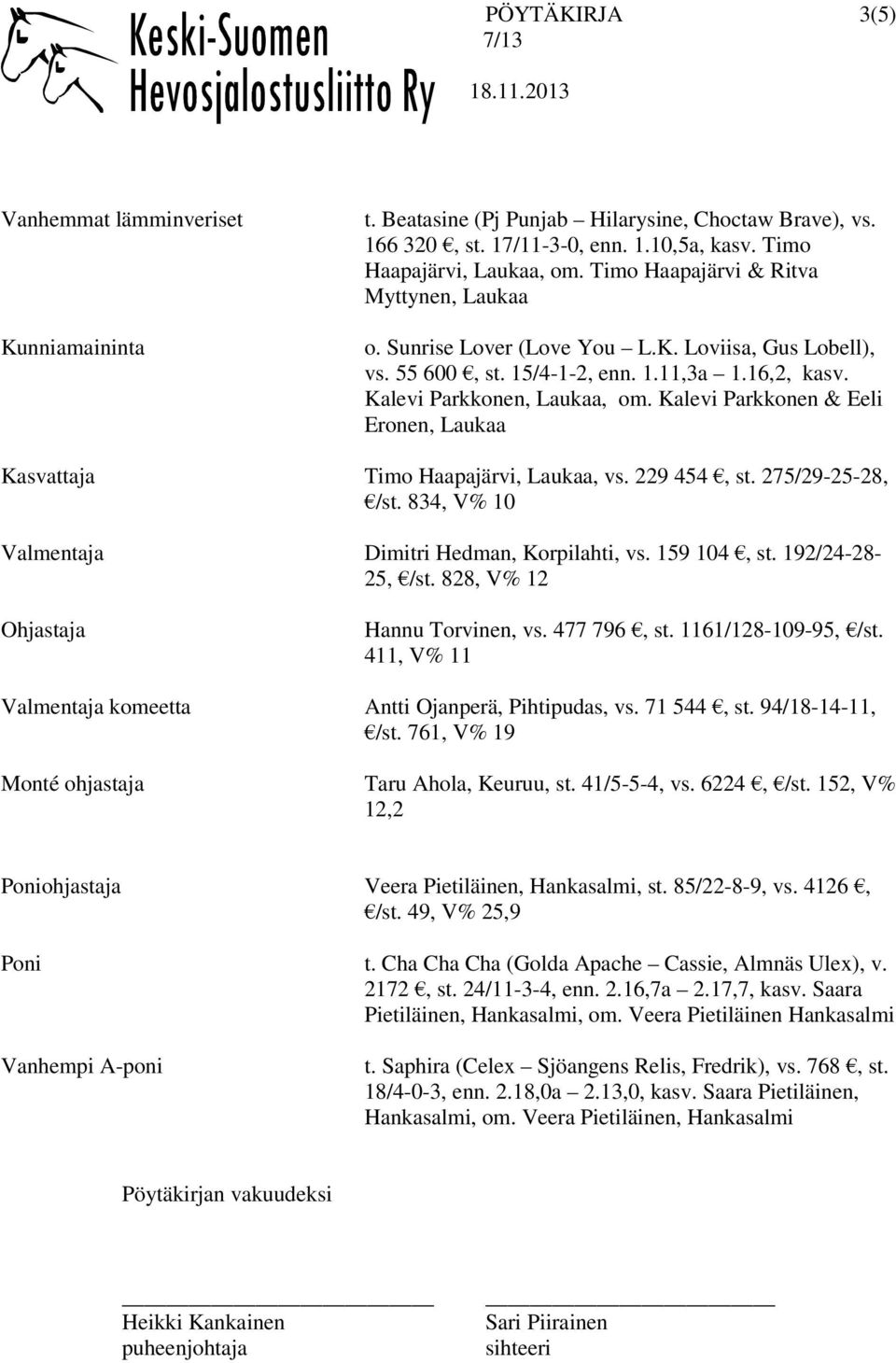 Keski-Suomen Hevosjalostusliitto Ry

PÖYTÄKIRJA 3(5)
7/13
18.11.2013

Vanhemmat lämminveriset

t. Beatasine (Pj Punjab – Hilarysine, Choctaw Brave), vs. 166 320 €, st. 17/11-3-0, enn. 1.10,5a, kasv. Timo Haapajärvi, Laukaa, om. Timo Haapajärvi & Ritva Myttynen, Laukaa

Kunniamaininta

o. Sunrise Lover (Love You – L.K. Loviisa, Gus Lobell), vs. 55 600 €, st. 15/4-1-2, enn. 1.11,3a – 1.16,2, kasv. Kalevi Parkkonen, Laukaa, om. Kalevi Parkkonen & Eeli Eronen, Laukaa

Kasvattaja

Timo Haapajärvi, Laukaa, vs. 229 454 €, st. 275/29-25-28, €/st. 834, V% 10

Valmentaja

Dimitri Hedman, Korpilahti, vs. 159 104 €, st. 192/24-28-25, €/st. 828, V% 12

Ohjastaja

Hannu Torvinen, vs. 477 796 €, st. 1161/128-109-95, €/st. 411, V% 11

Valmentaja komeetta

Antti Ojanperä, Pihtipudas, vs. 71 544 €, st. 94/18-14-11, €/st. 761, V% 19

Monté ohjastaja

Taru Ahola, Keuruu, st. 41/5-5-4, vs. 6224 €, €/st. 152, V% 12,2

Poniohjastaja

Veera Pietiläinen, Hankasalmi, st. 85/22-8-9, vs. 4126 €, €/st. 49, V% 25,9

Poni

t. Cha Cha Cha (Golda Apache – Cassie, Almnäs Ulex), v. 2172 €, st. 24/11-3-4, enn. 2.16,7a – 2.17,7, kasv. Saara Pietiläinen, Hankasalmi, om. Veera Pietiläinen Hankasalmi

Vanhempi A-poni

t. Saphira (Celex – Sjöangens Relis, Fredrik), vs. 768 €, st. 18/4-0-3, enn. 2.18,0a – 2.13,0, kasv. Saara Pietiläinen, Hankasalmi, om. Veera Pietiläinen, Hankasalmi

Pöytäkirjan vakuudeksi

Heikki Kankainen
puheenjohtaja

Sari Piirainen
sihteeri